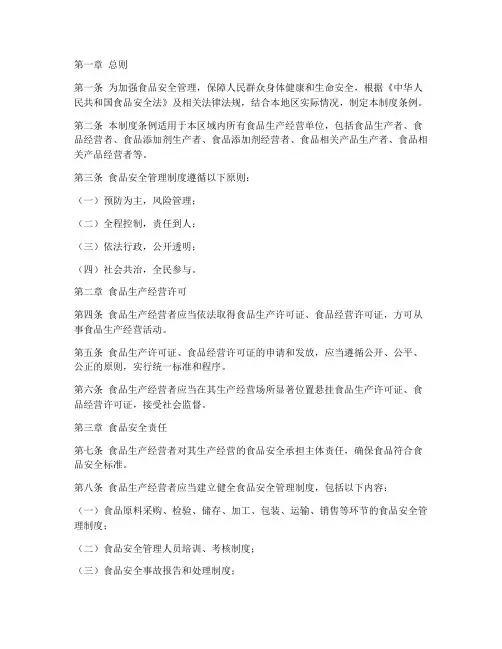 第一章 总则

第一条 为加强食品安全管理，保障人民群众身体健康和生命安全，根据《中华人民共和国食品安全法》及相关法律法规，结合本地区实际情况，制定本制度条例。

第二条 本制度条例适用于本区域内所有食品生产经营单位，包括食品生产者、食品经营者、食品添加剂生产者、食品添加剂经营者、食品相关产品生产者、食品相关产品经营者等。

第三条 食品安全管理制度遵循以下原则：

（一）预防为主，风险管理；

（二）全程控制，责任到人；

（三）依法行政，公开透明；

（四）社会共治，全民参与。

第二章 食品生产经营许可

第四条 食品生产经营者应当依法取得食品生产许可证、食品经营许可证，方可从事食品生产经营活动。

第五条 食品生产许可证、食品经营许可证的申请和发放，应当遵循公开、公平、公正的原则，实行统一标准和程序。

第六条 食品生产经营者应当在其生产经营场所显著位置悬挂食品生产许可证、食品经营许可证，接受社会监督。

第三章 食品安全责任

第七条 食品生产经营者对其生产经营的食品安全承担主体责任，确保食品符合食品安全标准。

第八条 食品生产经营者应当建立健全食品安全管理制度，包括以下内容：

（一）食品原料采购、检验、储存、加工、包装、运输、销售等环节的食品安全管理制度；

（二）食品安全管理人员培训、考核制度；

（三）食品安全事故报告和处理制度；